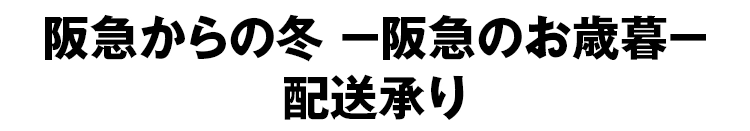 阪急からの冬 ー阪急のお歳暮ー
配送承り